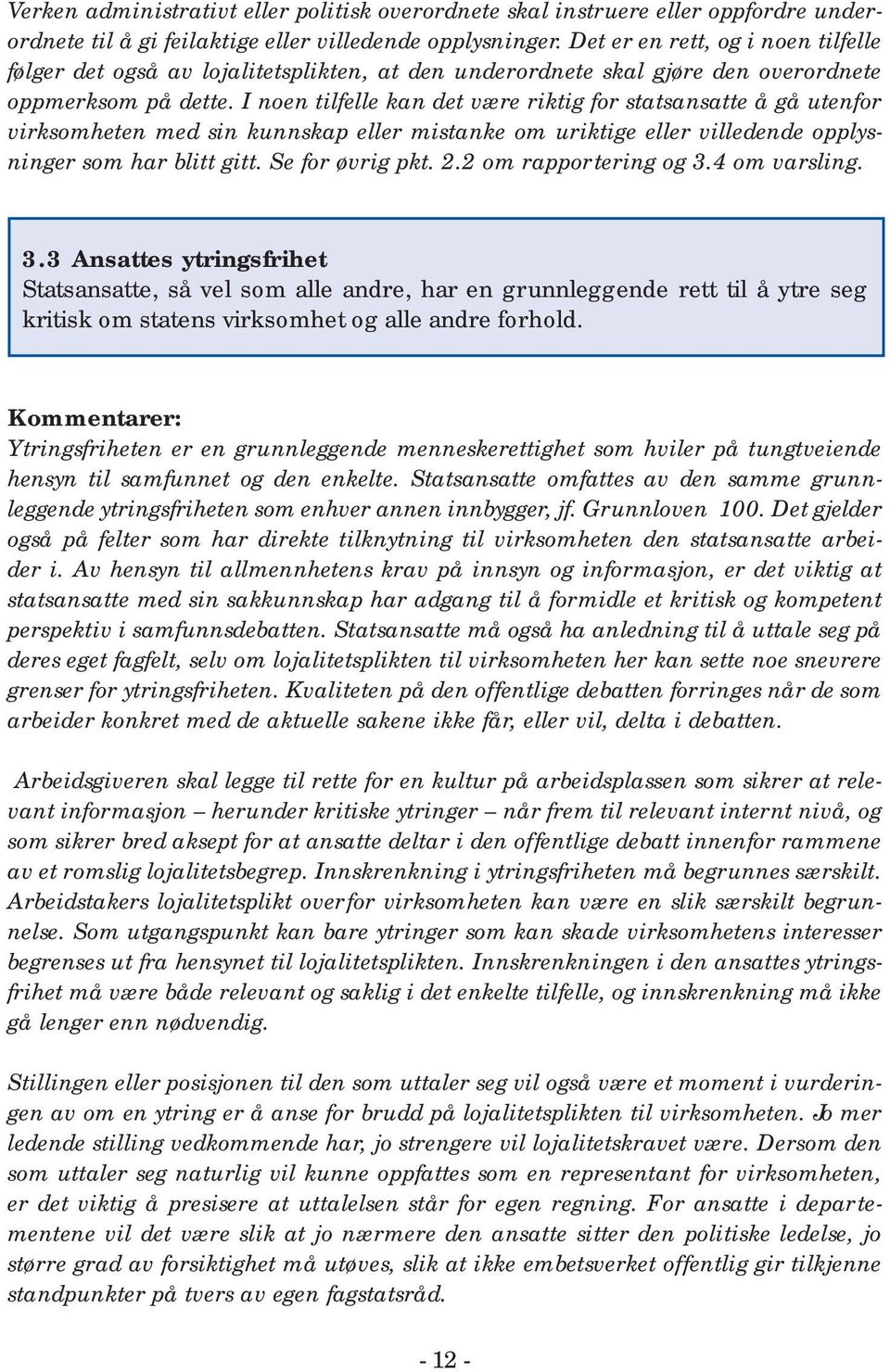 Verken administrativt eller politisk overordnete skal instruere eller oppfordre underordnete til å gi feilaktige eller villedende opplysninger. Det er en rett, og i noen tilfelle følger det også av lojalitetsplikten, at den underordnete skal gjøre den overordnete oppmerksom på dette. I noen tilfelle kan det være riktig for statsansatte å gå utenfor virksomheten med sin kunnskap eller mistanke om uriktige eller villedende opplysninger som har blitt gitt. Se for øvrig pkt. 2.2 om rapportering og 3.4 om varsling.

3.3 Ansattes ytringsfrihet
Statsansatte, så vel som alle andre, har en grunnleggende rett til å ytre seg kritisk om statens virksomhet og alle andre forhold.

Kommentarer:
Ytringsfriheten er en grunnleggende menneskerettighet som hviler på tungtveiende hensyn til samfunnet og den enkelte. Statsansatte omfattes av den samme grunnleggende ytringsfriheten som enhver annen innbygger, jf. Grunnloven 100. Det gjelder også på felter som har direkte tilknytning til virksomheten den statsansatte arbeider i. Av hensyn til allmennhetens krav på innsyn og informasjon, er det viktig at statsansatte med sin sakkunnskap har adgang til å formidle et kritisk og kompetent perspektiv i samfunnsdebatten. Statsansatte må også ha anledning til å uttale seg på deres eget fagfelt, selv om lojalitetsplikten til virksomheten her kan sette noe snevrere grenser for ytringsfriheten. Kvaliteten på den offentlige debatten forringes når de som arbeider konkret med de aktuelle sakene ikke får, eller vil, delta i debatten.

Arbeidsgiveren skal legge til rette for en kultur på arbeidsplassen som sikrer at relevant informasjon – herunder kritiske ytringer – når frem til relevant internt nivå, og som sikrer bred aksept for at ansatte deltar i den offentlige debatt innenfor rammene av et romslig lojalitetsbegrep. Innskrenkning i ytringsfriheten må begrunnes særskilt. Arbeidstakers lojalitetsplikt overfor virksomheten kan være en slik særskilt begrunnelse. Som utgangspunkt kan bare ytringer som kan skade virksomhetens interesser begrenses ut fra hensynet til lojalitetsplikten. Innskrenkningen i den ansattes ytringsfrihet må være både relevant og saklig i det enkelte tilfelle, og innskrenkning må ikke gå lenger enn nødvendig.

Stillingen eller posisjonen til den som uttaler seg vil også være et moment i vurderingen av om en ytring er å anse for brudd på lojalitetsplikten til virksomheten. Jo mer ledende stilling vedkommende har, jo strengere vil lojalitetskravet være. Dersom den som uttaler seg naturlig vil kunne oppfattes som en representant for virksomheten, er det viktig å presisere at uttalelsen står for egen regning. For ansatte i departementene vil det være slik at jo nærmere den ansatte sitter den politiske ledelse, jo større grad av forsiktighet må utøves, slik at ikke embetsverket offentlig gir tilkjenne standpunkter på tvers av egen fagstatsråd.

- 12 -